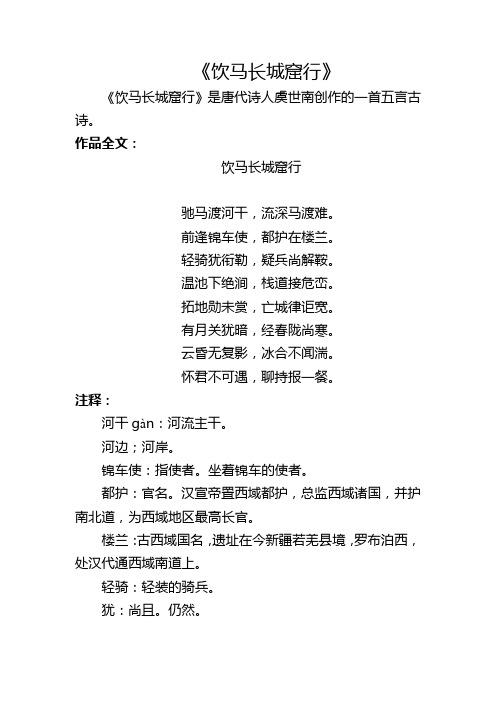 《饮马长城窟行》

《饮马长城窟行》是唐代诗人虞世南创作的一首五言古诗。

作品全文：

饮马长城窟行

驰马渡河干，流深马渡难。
前逢锦车使，都护在楼兰。
轻骑犹衔勒，疑兵尚解鞍。
温池下绝涧，栈道接危峦。
拓地勋未赏，亡城律讵宽。
有月关犹暗，经春陇尚寒。
云昏无复影，冰合不闻湍。
怀君不可遇，聊持报一餐。

注释：

河干 gàn：河流主干。

河边；河岸。

锦车使：指使者。坐着锦车的使者。

都护：官名。汉宣帝置西域都护，总监西域诸国，并护南北道，为西域地区最高长官。

楼兰：古西域国名，遗址在今新疆若羌县境，罗布泊西，处汉代通西域南道上。

轻骑：轻装的骑兵。

犹：尚且。仍然。